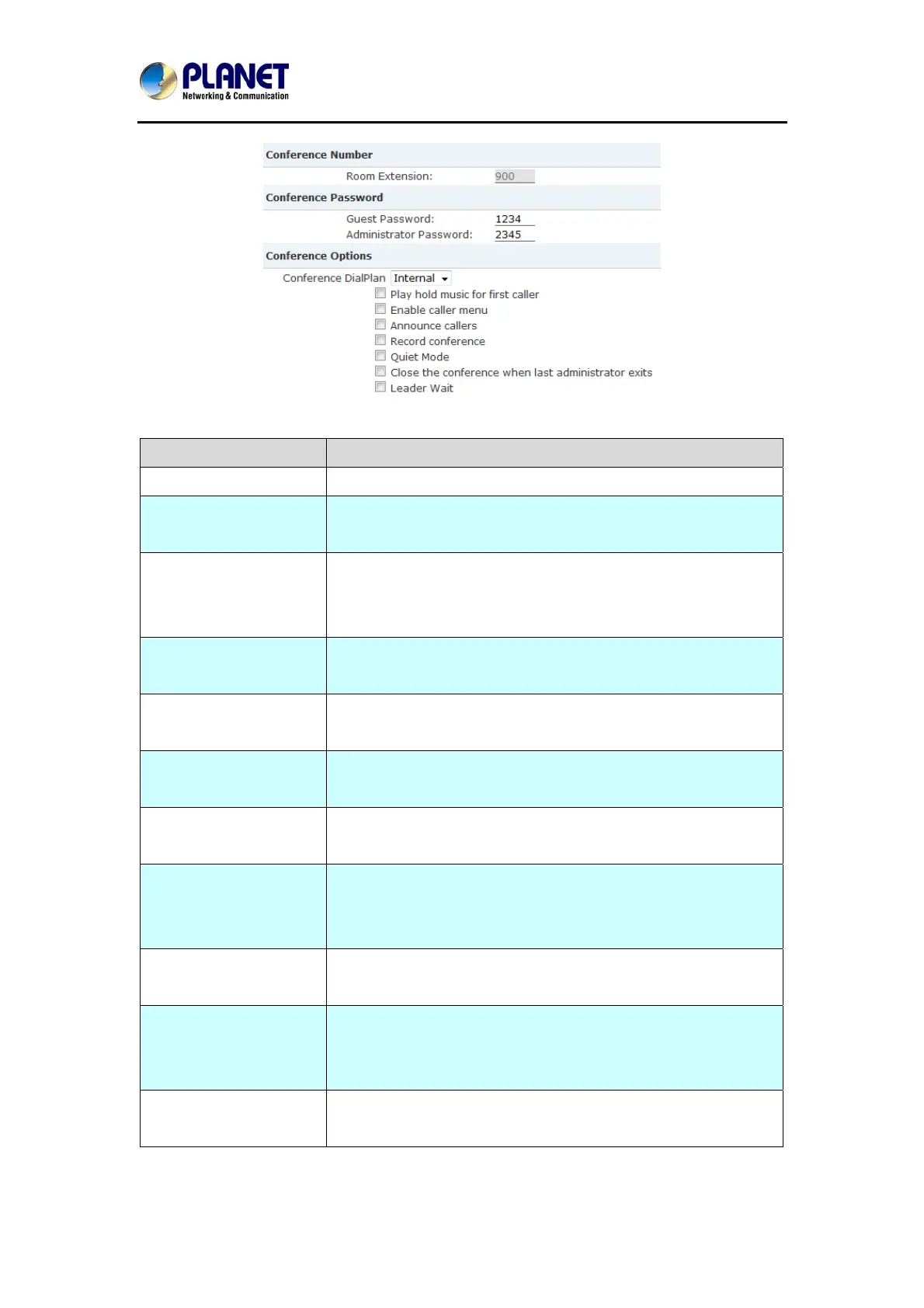 PLANET
Networking & Communication

Conference Number

Room Extension: 900

Conference Password

Guest Password: 1234

Administrator Password: 2345

Conference Options

Conference DialPlan Internal

Play hold music for first caller

Enable caller menu

Announce callers

Record conference

Quiet Mode

Close the conference when last administrator exits

Leader Wait